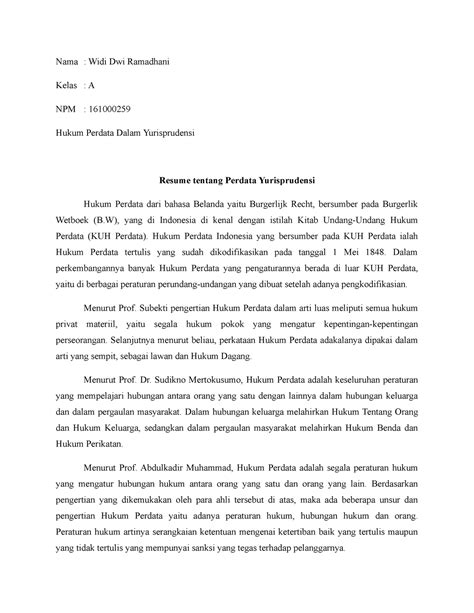 Nama : Widi Dwi Ramadhani

Kelas : A

NPM : 161000259

Hukum Perdata Dalam Yurisprudensi

Resume tentang Perdata Yurisprudensi

Hukum Perdata dari bahasa Belanda yaitu Burgerlijk Recht, bersumber pada Burgerlik Wetboek (B.W), yang di Indonesia di kenal dengan istilah Kitab Undang-Undang Hukum Perdata (KUH Perdata). Hukum Perdata Indonesia yang bersumber pada KUH Perdata ialah Hukum Perdata tertulis yang sudah dikodifikasikan pada tanggal 1 Mei 1848. Dalam perkembangannya banyak Hukum Perdata yang pengaturannya berada di luar KUH Perdata, yaitu di berbagai peraturan perundang-undangan yang dibuat setelah adanya pengkodifikasian.

Menurut Prof. Subekti pengertian Hukum Perdata dalam arti luas meliputi semua hukum privat materiil, yaitu segala hukum pokok yang mengatur kepentingan-kepentingan perseorangan. Selanjutnya menurut beliau, perkataan Hukum Perdata adakalanya dipakai dalam arti yang sempit, sebagai lawan dan Hukum Dagang.

Menurut Prof. Dr. Sudikno Mertokusumo, Hukum Perdata adalah keseluruhan peraturan yang mempelajari hubungan antara orang yang satu dengan lainnya dalam hubungan keluarga dan dalam pergaulan masyarakat. Dalam hubungan keluarga melahirkan Hukum Tentang Orang dan Hukum Keluarga, sedangkan dalam pergaulan masyarakat melahirkan Hukum Benda dan Hukum Perikatan.

Menurut Prof. Abdulkadir Muhammad, Hukum Perdata adalah segala peraturan hukum yang mengatur hubungan hukum antara orang yang satu dan orang yang lain. Berdasarkan pengertian yang dikemukakan oleh para ahli tersebut di atas, maka ada beberapa unsur dan pengertian Hukum Perdata yaitu adanya peraturan hukum, hubungan hukum dan orang. Peraturan hukum artinya serangkaian ketentuan mengenai ketertiban baik yang tertulis maupun yang tidak tertulis yang mempunyai sanksi yang tegas terhadap pelanggarnya.